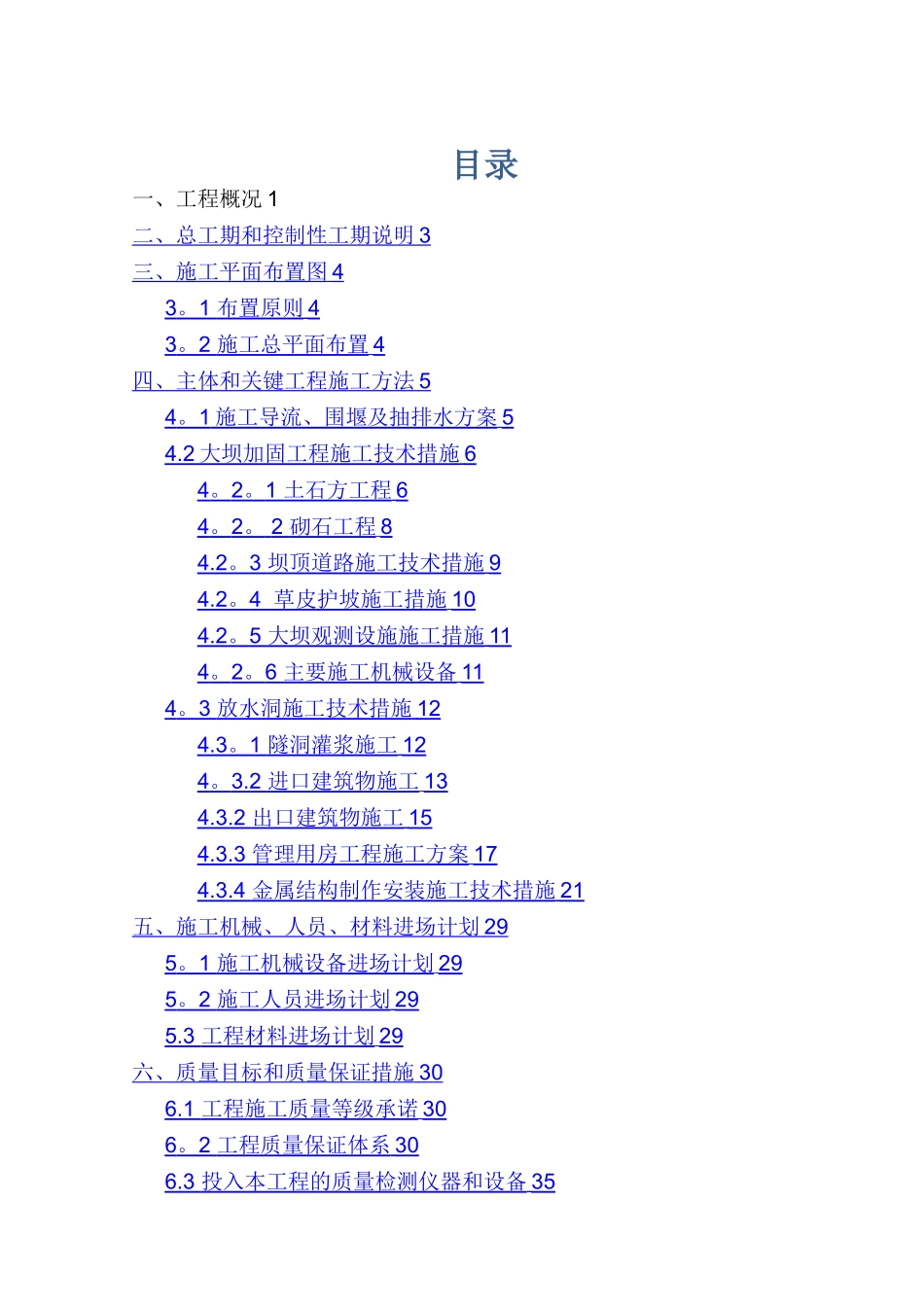 目录

一、工程概况 1

二、总工期和控制性工期说明 3

三、施工平面布置图 4

3。1 布置原则 4

3。2 施工总平面布置 4

四、主体和关键工程施工方法 5

4。1 施工导流、围堰及抽排水方案 5

4.2 大坝加固工程施工技术措施 6

4。2。1 土石方工程 6

4。2。 2 砌石工程 8

4.2。3 坝顶道路施工技术措施 9

4.2。4 草皮护坡施工措施 10

4.2。5 大坝观测设施施工措施 11

4。2。6 主要施工机械设备 11

4。3 放水洞施工技术措施 12

4.3。1 隧洞灌浆施工 12

4。3.2 进口建筑物施工 13

4.3.2 出口建筑物施工 15

4.3.3 管理用房工程施工方案 17

4.3.4 金属结构制作安装施工技术措施 21

五、施工机械、人员、材料进场计划 29

5。1 施工机械设备进场计划 29

5。2 施工人员进场计划 29

5.3 工程材料进场计划 29

六、质量目标和质量保证措施 30

6.1 工程施工质量等级承诺 30

6。2 工程质量保证体系 30

6.3 投入本工程的质量检测仪器和设备 35